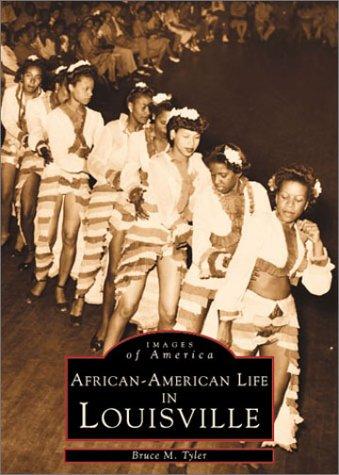 IMAGES
of America

AFRICAN-AMERICAN LIFE
IN
LOUISVILLE

Bruce M. Tyler